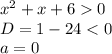 $x^2 + x + 6 > 0$
$D = 1 - 24 < 0$
$a = 0$